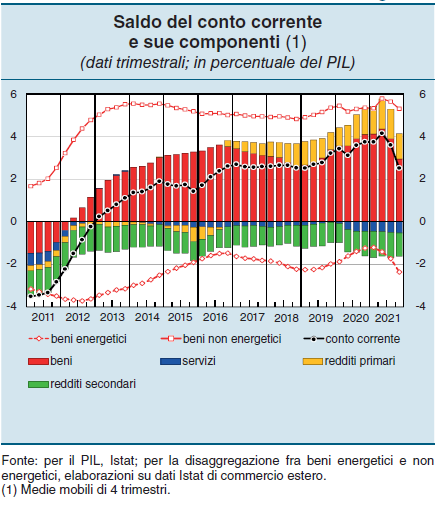 Saldo del conto corrente e sue componenti (1)
(dati trimestrali; in percentuale del PIL)

6
4
2
0
-2
-4

6
4
2
0
-2
-4

2011 2012 2013 2014 2015 2016 2017 2018 2019 2020 2021

beni energetici
beni non energetici
conto corrente
beni
servizi
redditi primari
redditi secondari

Fonte: per il PIL, Istat; per la disaggregazione fra beni energetici e non energetici, elaborazioni su dati Istat di commercio estero.
(1) Medie mobili di 4 trimestri.